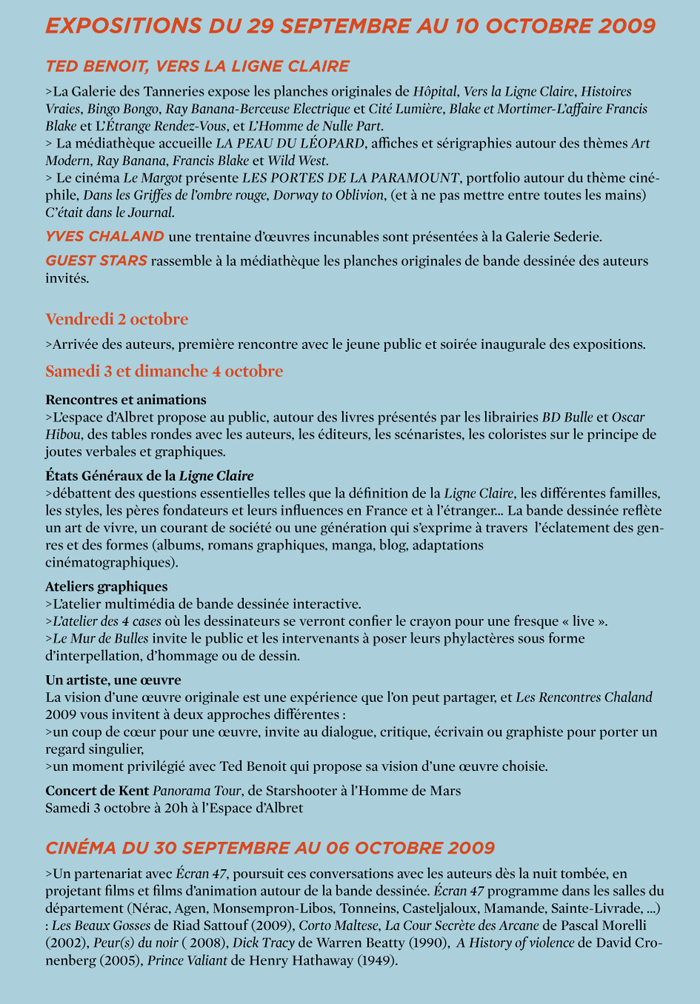 EXPOSITIONS DU 29 SEPTEMBRE AU 10 OCTOBRE 2009

TED BENOIT, VERS LA LIGNE CLAIRE

>La Galerie des Tanneries expose les planches originales de Hôpital, Vers la Ligne Claire, Histoires Vraies, Bingo Bongo, Ray Banana-Berceuse Electrique et Cité Lumière, Blake et Mortimer-L'affaire Francis Blake et L'Étrange Rendez-Vous, et L'Homme de Nulle Part.
> La médiathèque accueille LA PEAU DU LÉOPARD, affiches et sérigraphies autour des thèmes Art Modern, Ray Banana, Francis Blake et Wild West.
> Le cinéma Le Margot présente LES PORTES DE LA PARAMOUNT, portfolio autour du thème cinéphile, Dans les Griffes de l'ombre rouge, Dorway to Oblivion, (et à ne pas mettre entre toutes les mains) C'était dans le Journal.

YVES CHALAND une trentaine d'œuvres incunables sont présentées à la Galerie Sederie.

GUEST STARS rassemble à la médiathèque les planches originales de bande dessinée des auteurs invités.

Vendredi 2 octobre

>Arrivée des auteurs, première rencontre avec le jeune public et soirée inaugurale des expositions.

Samedi 3 et dimanche 4 octobre

Rencontres et animations
>L'espace d'Albret propose au public, autour des livres présentés par les librairies BD Bulle et Oscar Hibou, des tables rondes avec les auteurs, les éditeurs, les scénaristes, les coloristes sur le principe de joutes verbales et graphiques.

États Généraux de la Ligne Claire
>débattent des questions essentielles telles que la définition de la Ligne Claire, les différentes familles, les styles, les pères fondateurs et leurs influences en France et à l'étranger... La bande dessinée reflète un art de vivre, un courant de société ou une génération qui s'exprime à travers l'éclatement des genres et des formes (albums, romans graphiques, manga, blog, adaptations cinématographiques).

Ateliers graphiques
>L'atelier multimédia de bande dessinée interactive.
>L'atelier des 4 cases où les dessinateurs se verront confier le crayon pour une fresque « live ».
>Le Mur de Bulles invite le public et les intervenants à poser leurs phylactères sous forme d'interpellation, d'hommage ou de dessin.

Un artiste, une œuvre
La vision d'une œuvre originale est une expérience que l'on peut partager, et Les Rencontres Chaland 2009 vous invitent à deux approches différentes :
>un coup de cœur pour une œuvre, invite au dialogue, critique, écrivain ou graphiste pour porter un regard singulier,
>un moment privilégié avec Ted Benoit qui propose sa vision d'une œuvre choisie.

Concert de Kent Panorama Tour, de Starshooter à l'Homme de Mars
Samedi 3 octobre à 20h à l'Espace d'Albret

CINÉMA DU 30 SEPTEMBRE AU 06 OCTOBRE 2009

>Un partenariat avec Écran 47, poursuit ces conversations avec les auteurs dès la nuit tombée, en projetant films et films d'animation autour de la bande dessinée. Écran 47 programme dans les salles du département (Nérac, Agen, Monsempron-Libos, Tonneins, Casteljaloux, Mamande, Sainte-Livrade, ...) : Les Beaux Gosses de Riad Sattouf (2009), Corto Maltese, La Cour Secrète des Arcane de Pascal Morelli (2002), Peur(s) du noir ( 2008), Dick Tracy de Warren Beatty (1990), A History of violence de David Cronenberg (2005), Prince Valiant de Henry Hathaway (1949).